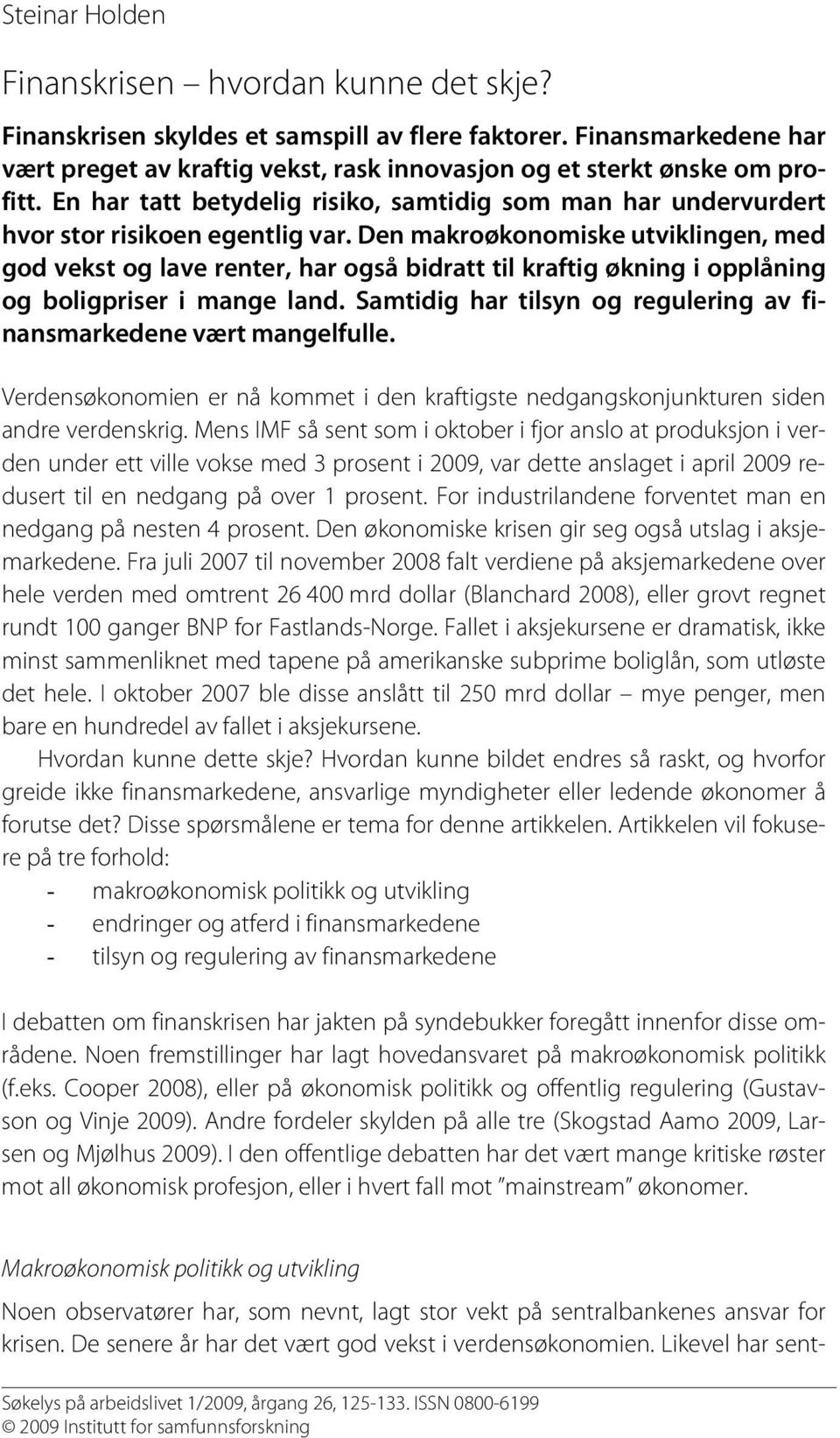 Steinar Holden

Finanskrisen – hvordan kunne det skje?

Finanskrisen skyldes et samspill av flere faktorer. Finansmarkedene har vært preget av kraftig vekst, rask innovasjon og et sterkt ønske om profitt. En har tatt betydelig risiko, samtidig som man har undervurdert hvor stor risikoen egentlig var. Den makroøkonomiske utviklingen, med god vekst og lave renter, har også bidratt til kraftig økning i opplåning og boligpriser i mange land. Samtidig har tilsyn og regulering av finansmarkedene vært mangelfulle.

Verdensøkonomien er nå kommet i den kraftigste nedgangskonjunkturen siden andre verdenskrig. Mens IMF så sent som i oktober i fjor anslo at produksjon i verden under ett ville vokse med 3 prosent i 2009, var dette anslaget i april 2009 redusert til en nedgang på over 1 prosent. For industrilandene forventet man en nedgang på nesten 4 prosent. Den økonomiske krisen gir seg også utslag i aksjemarkedene. Fra juli 2007 til november 2008 falt verdiene på aksjemarkedene over hele verden med omtrent 26 400 mrd dollar (Blanchard 2008), eller grovt regnet rundt 100 ganger BNP for Fastlands-Norge. Fallet i aksjekursene er dramatisk, ikke minst sammenliknet med tapene på amerikanske subprime boliglån, som utløste det hele. I oktober 2007 ble disse anslått til 250 mrd dollar – mye penger, men bare en hundredel av fallet i aksjekursene.

Hvordan kunne dette skje? Hvordan kunne bildet endres så raskt, og hvorfor greide ikke finansmarkedene, ansvarlige myndigheter eller ledende økonomer å forutse det? Disse spørsmålene er tema for denne artikkelen. Artikkelen vil fokusere på tre forhold:
- makroøkonomisk politikk og utvikling
- endringer og atferd i finansmarkedene
- tilsyn og regulering av finansmarkedene

I debatten om finanskrisen har jakten på syndebukker foregått innenfor disse områdene. Noen fremstillinger har lagt hovedansvaret på makroøkonomisk politikk (f.eks. Cooper 2008), eller på økonomisk politikk og offentlig regulering (Gustavson og Vinje 2009). Andre fordeler skylden på alle tre (Skogstad Aamo 2009, Larsen og Mjølhus 2009). I den offentlige debatten har det vært mange kritiske røster mot all økonomisk profesjon, eller i hvert fall mot "mainstream" økonomer.

Makroøkonomisk politikk og utvikling

Noen observatører har, som nevnt, lagt stor vekt på sentralbankenes ansvar for krisen. De senere år har det vært god vekst i verdensøkonomien. Likevel har sent-

Søkelys på arbeidslivet 1/2009, årgang 26, 125-133. ISSN 0800-6199
© 2009 Institutt for samfunnsforskning